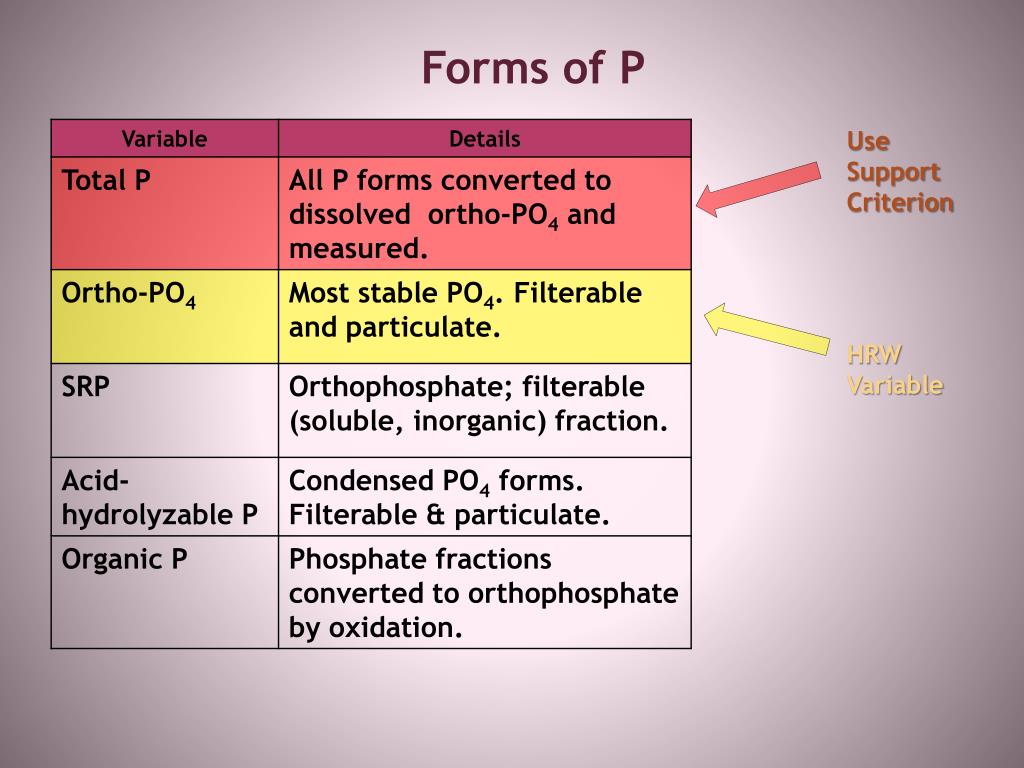 Forms of P

| Variable | Details |
|---|---|
| Total P | All P forms converted to dissolved ortho-$PO_4$ and measured. |
| Ortho-$PO_4$ | Most stable $PO_4$. Filterable and particulate. |
| SRP | Orthophosphate; filterable (soluble, inorganic) fraction. |
| Acid-hydrolyzable P | Condensed $PO_4$ forms. Filterable & particulate. |
| Organic P | Phosphate fractions converted to orthophosphate by oxidation. |

Use Support Criterion

HRW Variable